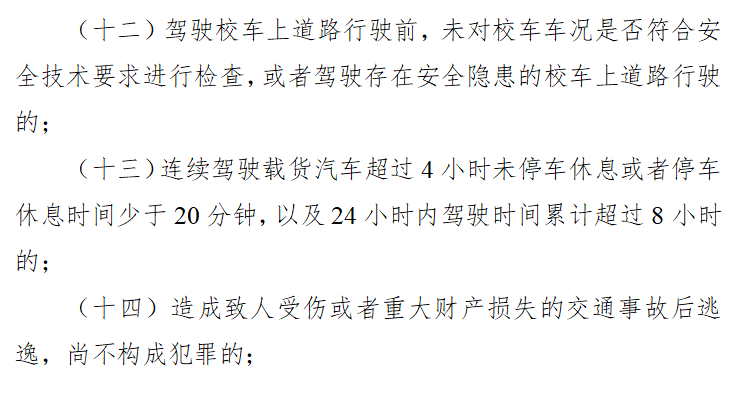 （十二）驾驶校车上道路行驶前，未对校车车况是否符合安全技术要求进行检查，或者驾驶存在安全隐患的校车上道路行驶的；

（十三）连续驾驶载货汽车超过 4 小时未停车休息或者停车休息时间少于 20 分钟，以及 24 小时内驾驶时间累计超过 8 小时的；

（十四）造成致人受伤或者重大财产损失的交通事故后逃逸，尚不构成犯罪的；